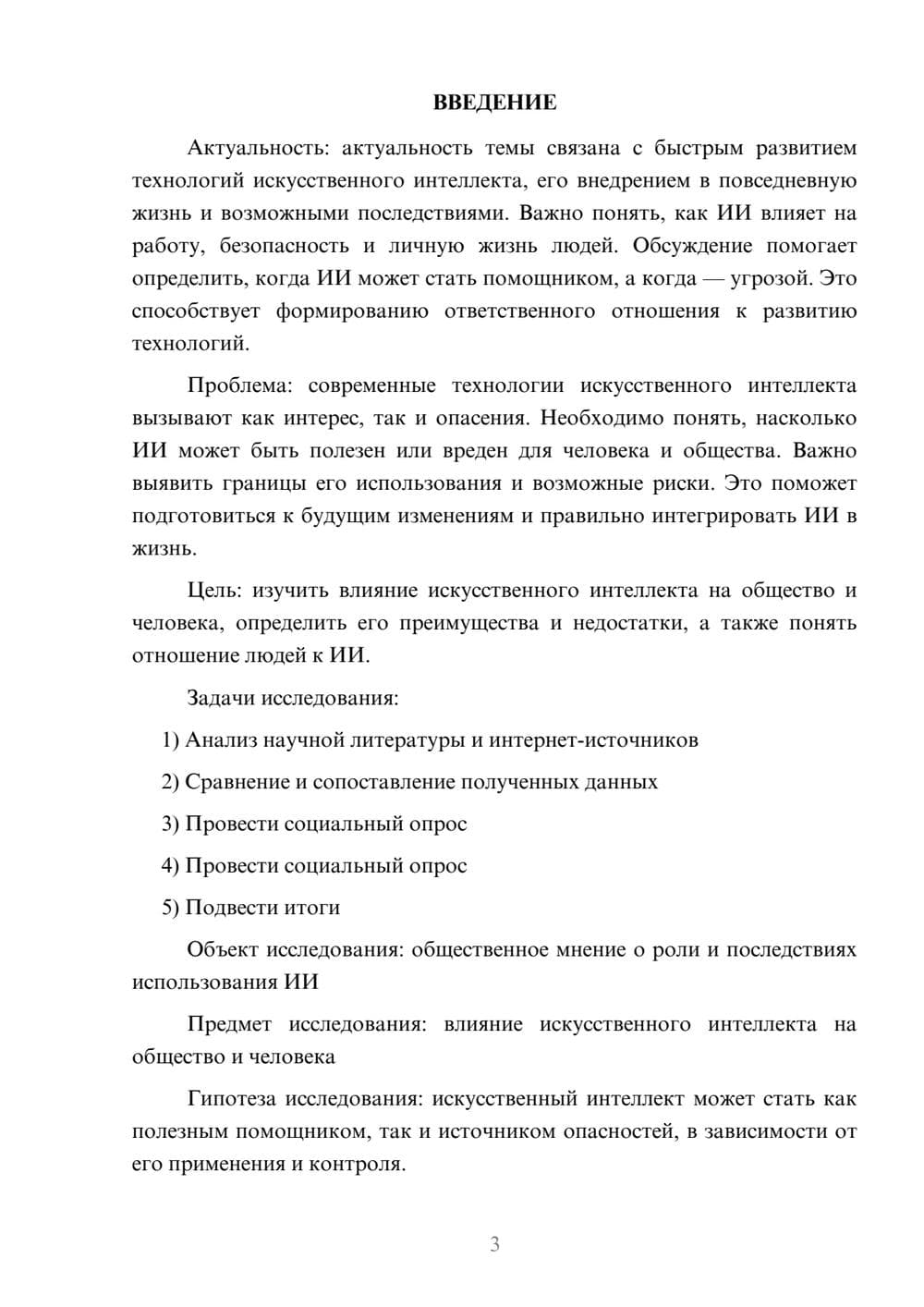 ВВЕДЕНИЕ

Актуальность: актуальность темы связана с быстрым развитием технологий искусственного интеллекта, его внедрением в повседневную жизнь и возможными последствиями. Важно понять, как ИИ влияет на работу, безопасность и личную жизнь людей. Обсуждение помогает определить, когда ИИ может стать помощником, а когда — угрозой. Это способствует формированию ответственного отношения к развитию технологий.

Проблема: современные технологии искусственного интеллекта вызывают как интерес, так и опасения. Необходимо понять, насколько ИИ может быть полезен или вреден для человека и общества. Важно выявить границы его использования и возможные риски. Это поможет подготовиться к будущим изменениям и правильно интегрировать ИИ в жизнь.

Цель: изучить влияние искусственного интеллекта на общество и человека, определить его преимущества и недостатки, а также понять отношение людей к ИИ.

Задачи исследования:

1) Анализ научной литературы и интернет-источников

2) Сравнение и сопоставление полученных данных

3) Провести социальный опрос

4) Провести социальный опрос

5) Подвести итоги

Объект исследования: общественное мнение о роли и последствиях использования ИИ

Предмет исследования: влияние искусственного интеллекта на общество и человека

Гипотеза исследования: искусственный интеллект может стать как полезным помощником, так и источником опасностей, в зависимости от его применения и контроля.

3